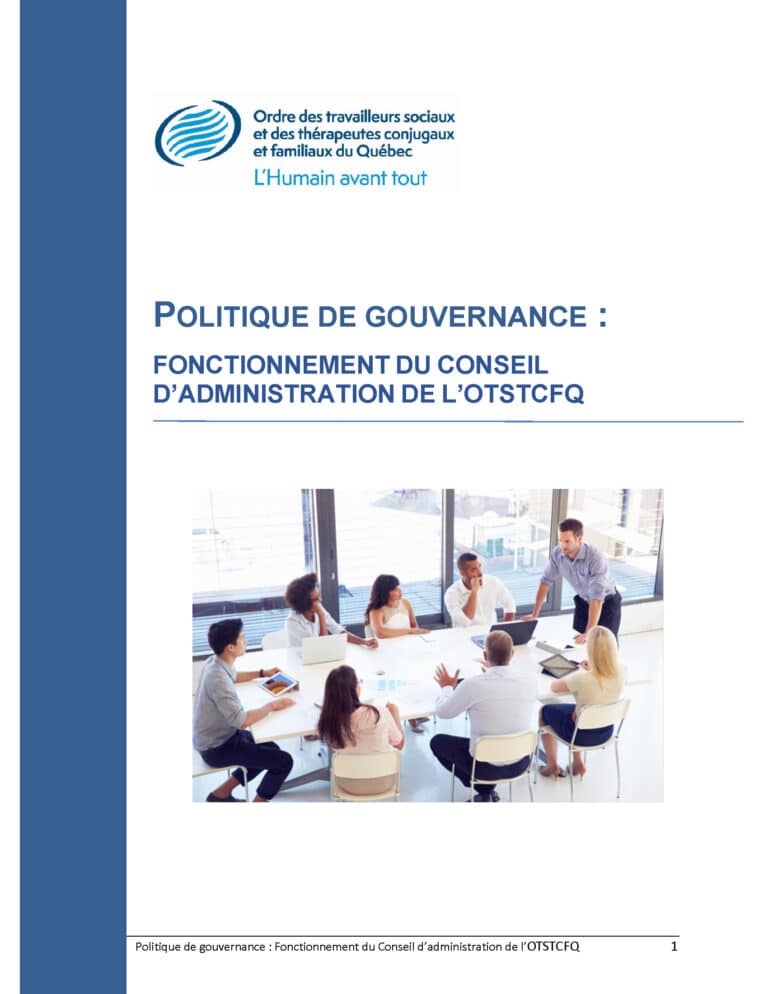 Ordre des travailleurs sociaux et des thérapeutes conjugaux et familiaux du Québec
L'Humain avant tout

POLITIQUE DE GOUVERNANCE :

FONCTIONNEMENT DU CONSEIL D'ADMINISTRATION DE L'OTSTCFQ

Politique de gouvernance : Fonctionnement du Conseil d'administration de l'OTSTCFQ 1